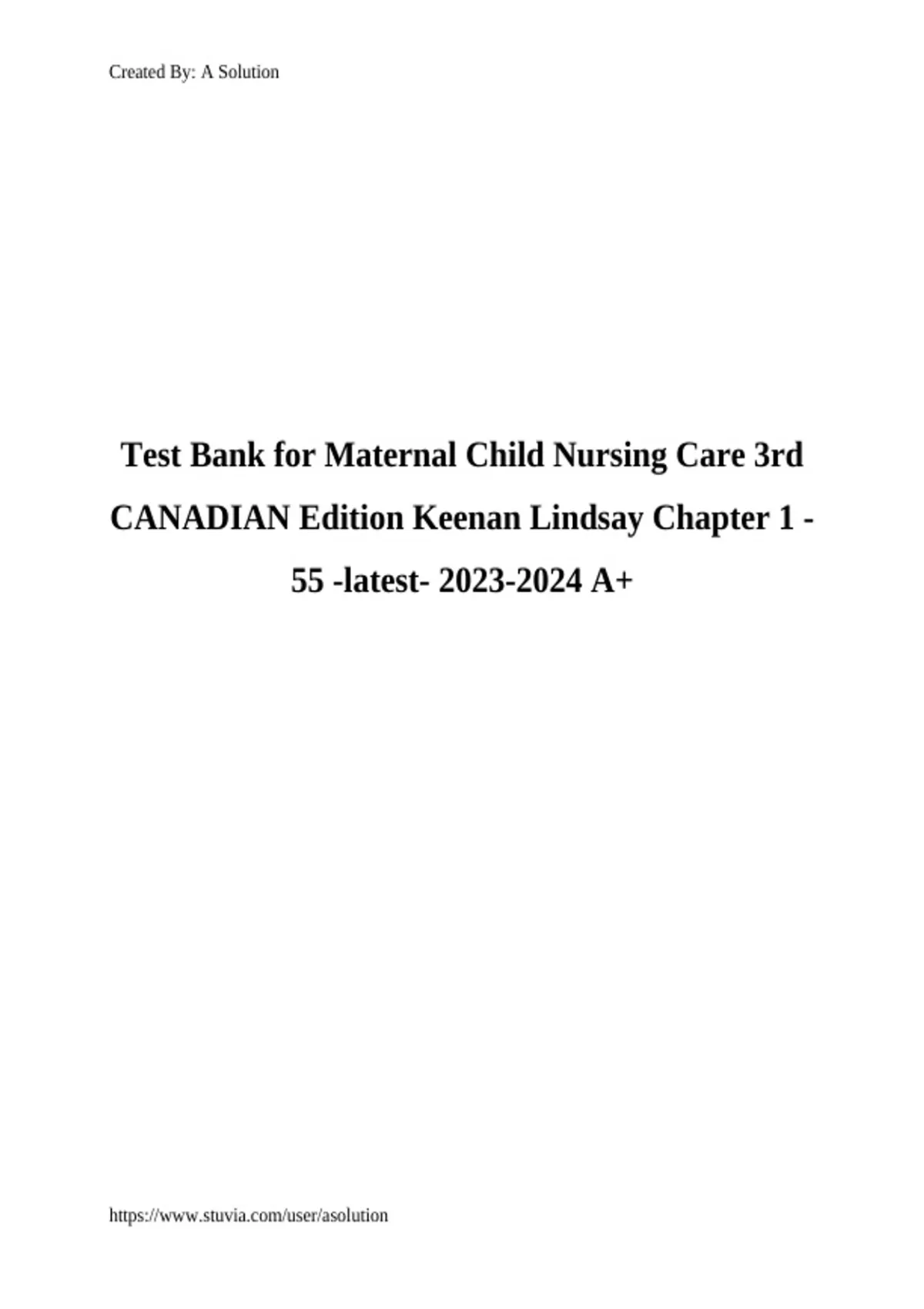 Created By: A Solution

Test Bank for Maternal Child Nursing Care 3rd CANADIAN Edition Keenan Lindsay Chapter 1 - 55 -latest- 2023-2024 A+

https://www.stuvia.com/user/asolution